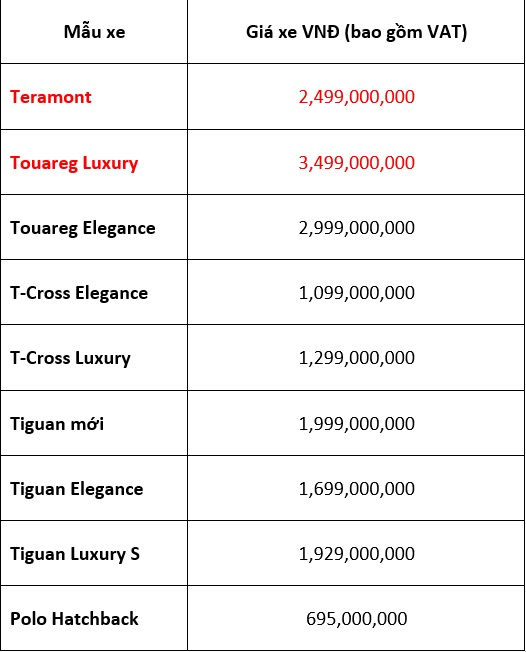 | Mẫu xe | Giá xe VNĐ (bao gồm VAT) |
|---|---|
| Teramont | 2,499,000,000 |
| Touareg Luxury | 3,499,000,000 |
| Touareg Elegance | 2,999,000,000 |
| T-Cross Elegance | 1,099,000,000 |
| T-Cross Luxury | 1,299,000,000 |
| Tiguan mới | 1,999,000,000 |
| Tiguan Elegance | 1,699,000,000 |
| Tiguan Luxury S | 1,929,000,000 |
| Polo Hatchback | 695,000,000 |